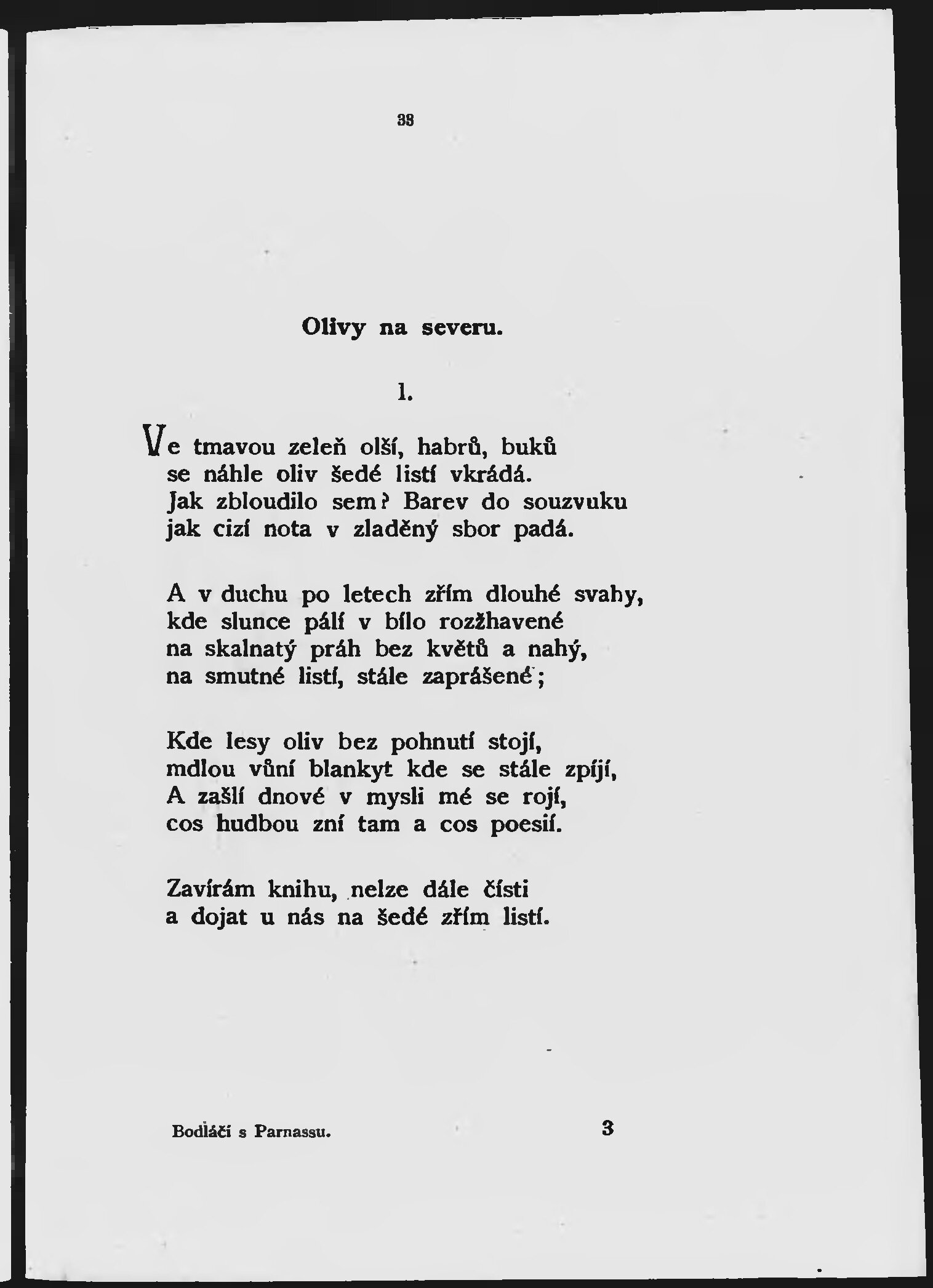 33

Olivy na severu.

1.

Ve tmavou zeleň olší, habrů, buků
se náhle oliv šedé listí vkrádá.
Jak zbloudilo sem? Barev do souzvuku
jak cizí nota v zladěný sbor padá.

A v duchu po letech zřím dlouhé svahy,
kde slunce pálí v bílo rozžhavené
na skalnatý práh bez květů a nahý,
na smutné listí, stále zaprášené;

Kde lesy oliv bez pohnutí stojí,
mdlou vůní blankyt kde se stále zpíjí,
A zašlí dnové v mysli mé se rojí,
cos hudbou zní tam a cos poesií.

Zavírám knihu, nelze dále čísti
a dojat u nás na šedé zřím listí.

Bodláčí s Parnassu. 3